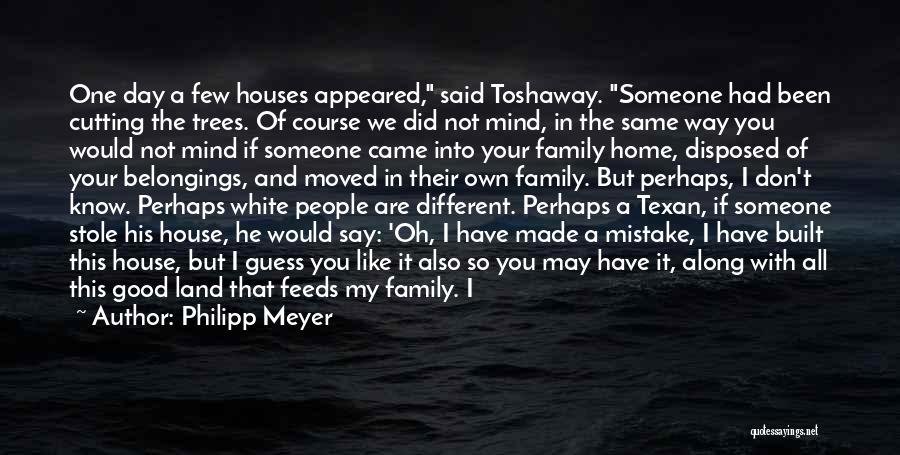 One day a few houses appeared," said Toshaway. "Someone had been cutting the trees. Of course we did not mind, in the same way you would not mind if someone came into your family home, disposed of your belongings, and moved in their own family. But perhaps, I don't know. Perhaps white people are different. Perhaps a Texan, if someone stole his house, he would say: 'Oh, I have made a mistake, I have built this house, but I guess you like it also so you may have it, along with all this good land that feeds my family. I

~ Author: Philipp Meyer

quotessayings.net